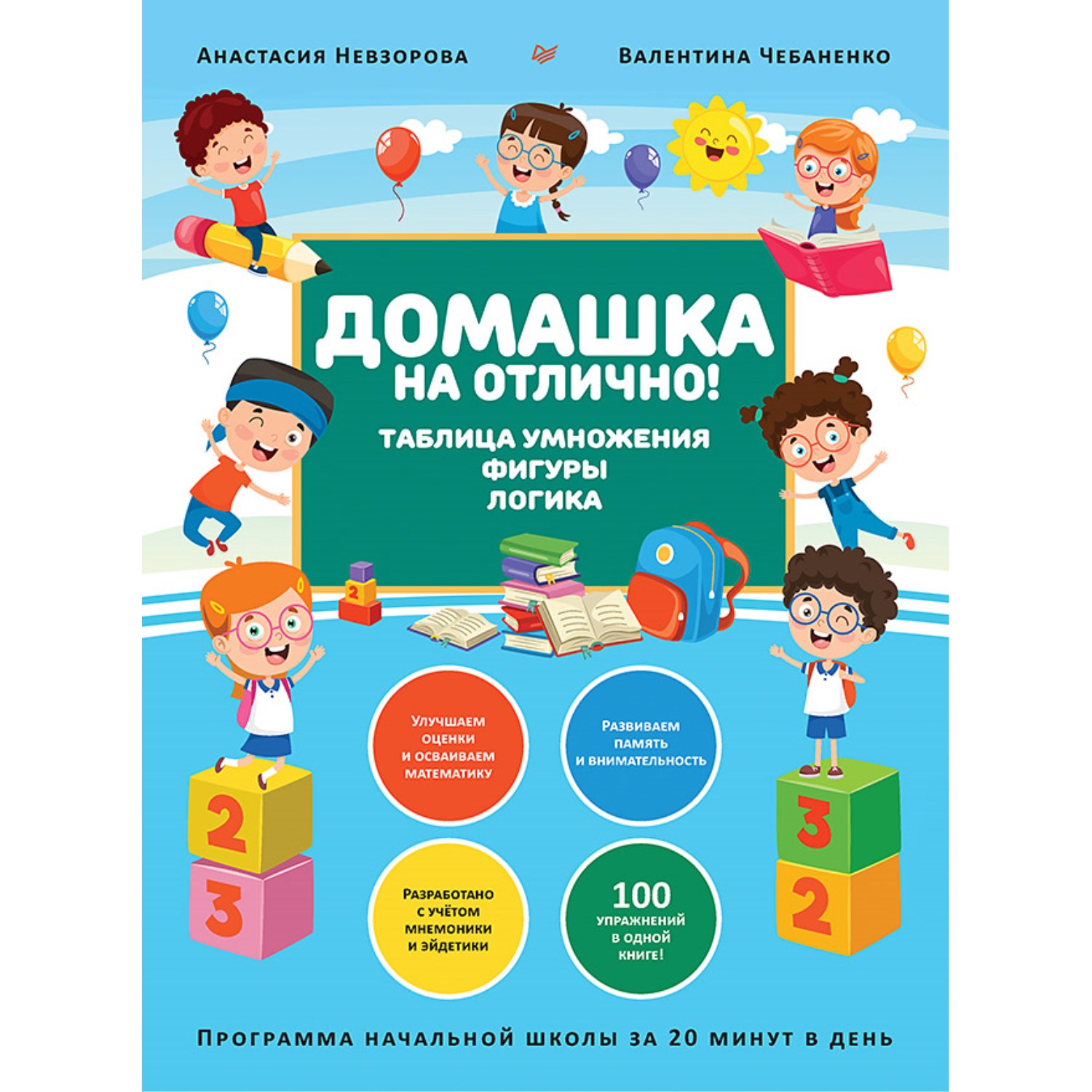 Анастасия Невзорова

Валентина Чебаненко

ДОМАШКА НА ОТЛИЧНО!

ТАБЛИЦА УМНОЖЕНИЯ
ФИГУРЫ
ЛОГИКА

2

Улучшаем оценки и осваиваем математику

Развиваем память и внимательность

Разработано с учётом мнемоники и эйдетики

100 упражнений в одной книге!

2
3

3
2

Программа начальной школы за 20 минут в день